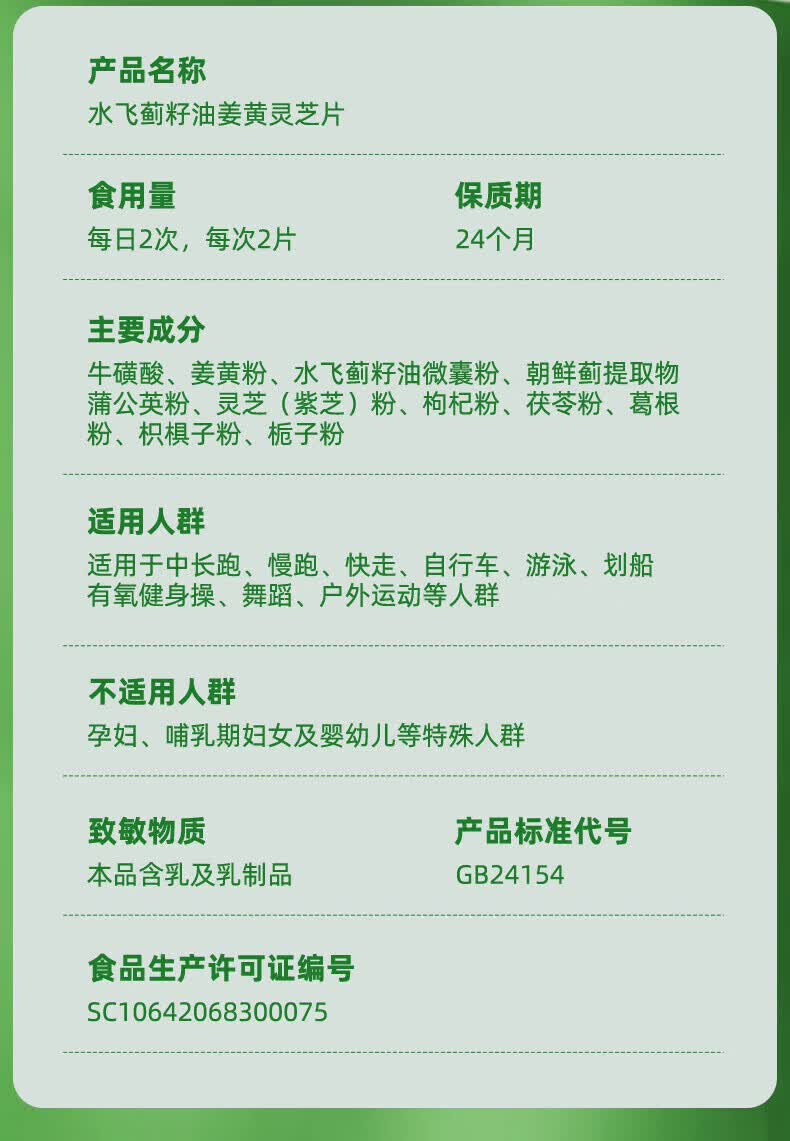 产品名称
水飞蓟籽油姜黄灵芝片

食用量
每日2次，每次2片

保质期
24个月

主要成分
牛磺酸、姜黄粉、水飞蓟籽油微囊粉、朝鲜蓟提取物蒲公英粉、灵芝（紫芝）粉、枸杞粉、茯苓粉、葛根粉、枳椇子粉、栀子粉

适用人群
适用于中长跑、慢跑、快走、自行车、游泳、划船有氧健身操、舞蹈、户外运动等人群

不适用人群
孕妇、哺乳期妇女及婴幼儿等特殊人群

致敏物质
本品含乳及乳制品

产品标准代号
GB24154

食品生产许可证编号
SC10642068300075